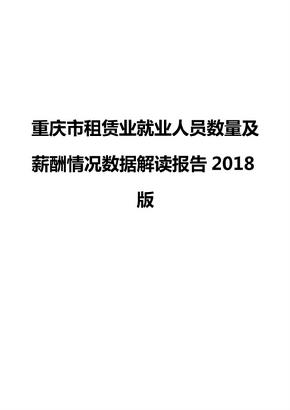 重庆市租赁业就业人员数量及薪酬情况数据解读报告 2018 版